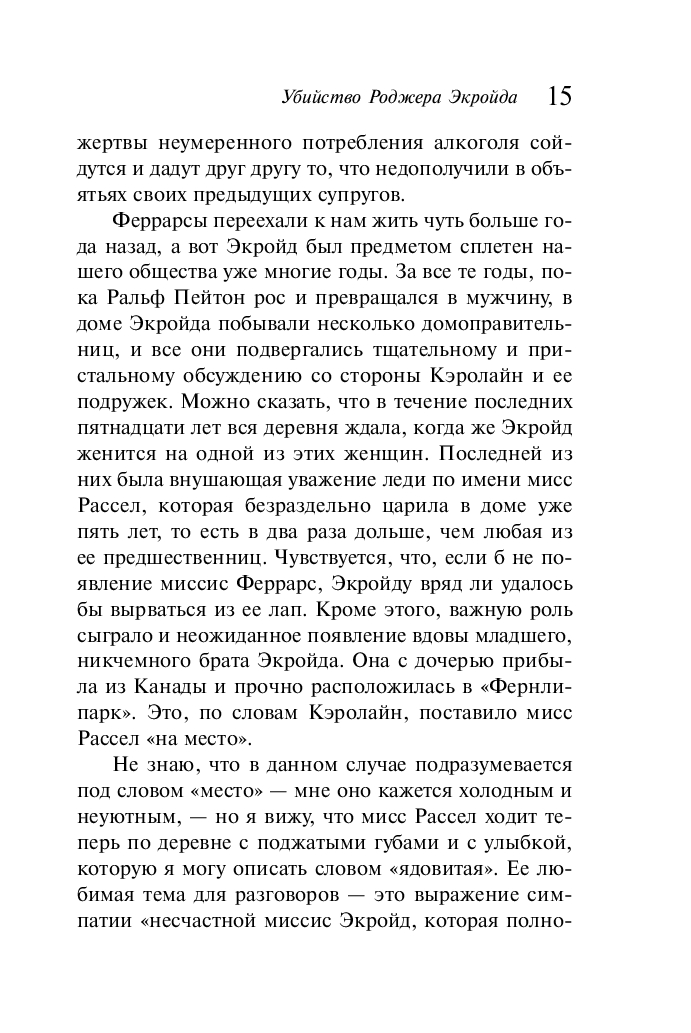 Убийство Роджера Экройда 15

жертвы неумеренного потребления алкоголя сойдутся и дадут друг другу то, что недополучили в объятьях своих предыдущих супругов.

Феррарсы переехали к нам жить чуть больше года назад, а вот Экройд был предметом сплетен нашего общества уже многие годы. За все те годы, пока Ральф Пейтон рос и превращался в мужчину, в доме Экройда побывали несколько домоправительниц, и все они подвергались тщательному и пристальному обсуждению со стороны Кэролайн и ее подружек. Можно сказать, что в течение последних пятнадцати лет вся деревня ждала, когда же Экройд женится на одной из этих женщин. Последней из них была внушающая уважение леди по имени мисс Рассел, которая безраздельно царила в доме уже пять лет, то есть в два раза дольше, чем любая из ее предшественниц. Чувствуется, что, если б не появление миссис Феррарс, Экройду вряд ли удалось бы вырваться из ее лап. Кроме этого, важную роль сыграло и неожиданное появление вдовы младшего, никчемного брата Экройда. Она с дочерью прибыла из Канады и прочно расположилась в «Фернли-парк». Это, по словам Кэролайн, поставило мисс Рассел «на место».

Не знаю, что в данном случае подразумевается под словом «место» — мне оно кажется холодным и неуютным, — но я вижу, что мисс Рассел ходит теперь по деревне с поджатыми губами и с улыбкой, которую я могу описать словом «ядовитая». Ее любимая тема для разговоров — это выражение симпатии «несчастной миссис Экройд, которая полно-